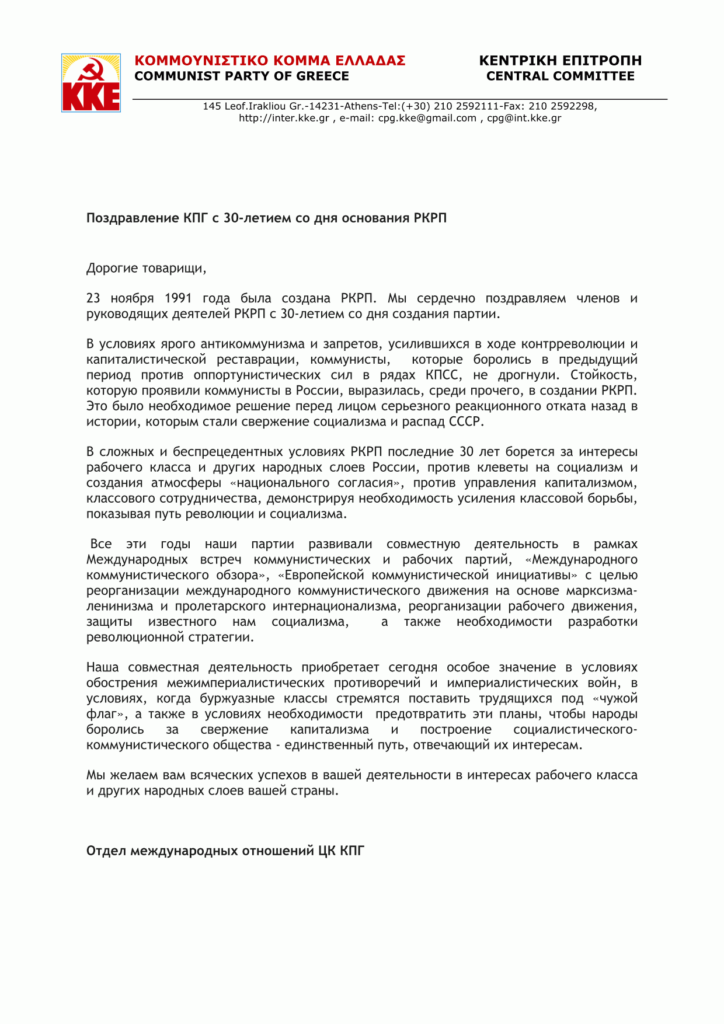 KKE

ΚΟΜΜΟΥΝΙΣΤΙΚΟ ΚΟΜΜΑ ΕΛΛΑΔΑΣ
COMMUNIST PARTY OF GREECE

ΚΕΝΤΡΙΚΗ ΕΠΙΤΡΟΠΗ
CENTRAL COMMITTEE

145 Leof.Irakliou Gr.-14231-Athens-Tel:(+30) 210 2592111-Fax: 210 2592298, http://inter.kke.gr , e-mail: cpg.kke@gmail.com , cpg@int.kke.gr

Поздравление КПГ с 30-летием со дня основания РКРП

Дорогие товарищи,

23 ноября 1991 года была создана РКРП. Мы сердечно поздравляем членов и руководящих деятелей РКРП с 30-летием со дня создания партии.

В условиях ярого антикоммунизма и запретов, усилившихся в ходе контрреволюции и капиталистической реставрации, коммунисты, которые боролись в предыдущий период против оппортунистических сил в рядах КПСС, не дрогнули. Стойкость, которую проявили коммунисты в России, выразилась, среди прочего, в создании РКРП. Это было необходимое решение перед лицом серьезного реакционного отката назад в истории, которым стали свержение социализма и распад СССР.

В сложных и беспрецедентных условиях РКРП последние 30 лет борется за интересы рабочего класса и других народных слоев России, против клеветы на социализм и создания атмосферы «национального согласия», против управления капитализмом, классового сотрудничества, демонстрируя необходимость усиления классовой борьбы, показывая путь революции и социализма.

Все эти годы наши партии развивали совместную деятельность в рамках Международных встреч коммунистических и рабочих партий, «Международного коммунистического обзора», «Европейской коммунистической инициативы» с целью реорганизации международного коммунистического движения на основе марксизма-ленинизма и пролетарского интернационализма, реорганизации рабочего движения, защиты известного нам социализма, а также необходимости разработки революционной стратегии.

Наша совместная деятельность приобретает сегодня особое значение в условиях обострения межимпериалистических противоречий и империалистических войн, в условиях, когда буржуазные классы стремятся поставить трудящихся под «чужой флаг», а также в условиях необходимости предотвратить эти планы, чтобы народы боролись за свержение капитализма и построение социалистического-коммунистического общества - единственный путь, отвечающий их интересам.

Мы желаем вам всяческих успехов в вашей деятельности в интересах рабочего класса и других народных слоев вашей страны.

Отдел международных отношений ЦК КПГ